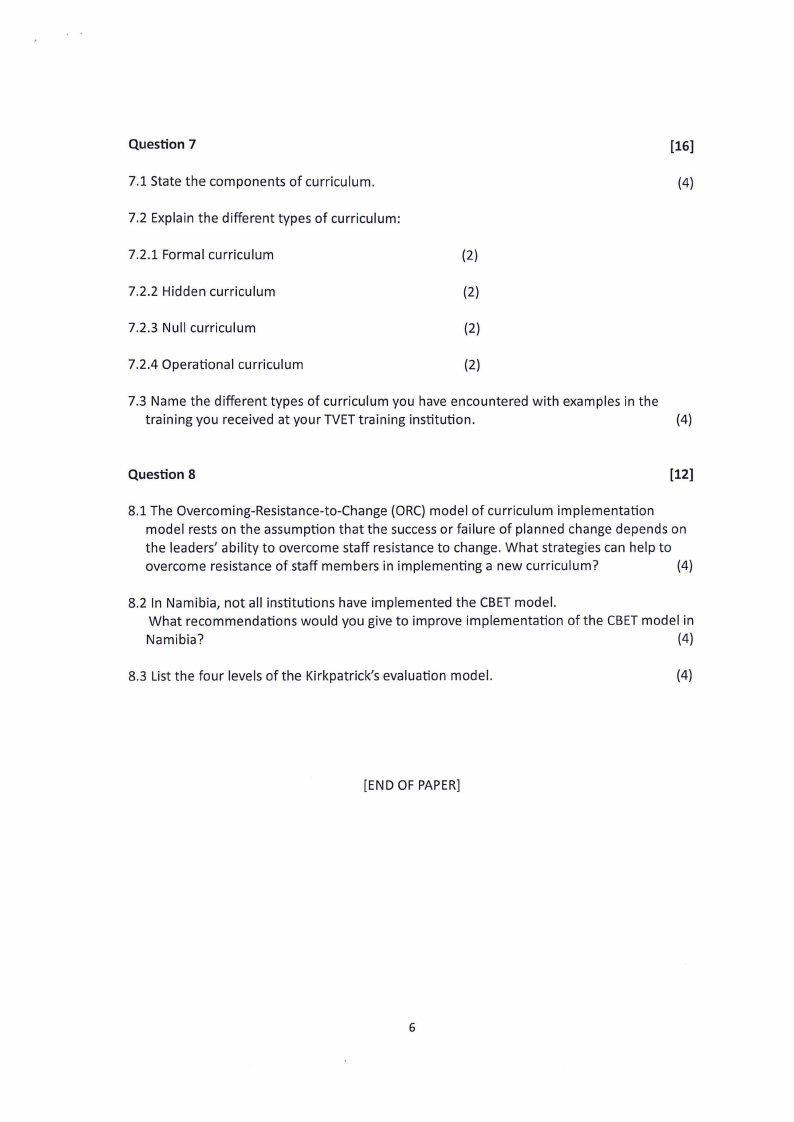 Question 7 [16]

7.1 State the components of curriculum. (4)

7.2 Explain the different types of curriculum:

7.2.1 Formal curriculum (2)

7.2.2 Hidden curriculum (2)

7.2.3 Null curriculum (2)

7.2.4 Operational curriculum (2)

7.3 Name the different types of curriculum you have encountered with examples in the training you received at your TVET training institution. (4)

Question 8 [12]

8.1 The Overcoming-Resistance-to-Change (ORC) model of curriculum implementation model rests on the assumption that the success or failure of planned change depends on the leaders' ability to overcome staff resistance to change. What strategies can help to overcome resistance of staff members in implementing a new curriculum? (4)

8.2 In Namibia, not all institutions have implemented the CBET model. What recommendations would you give to improve implementation of the CBET model in Namibia? (4)

8.3 List the four levels of the Kirkpatrick's evaluation model. (4)

[END OF PAPER]

6